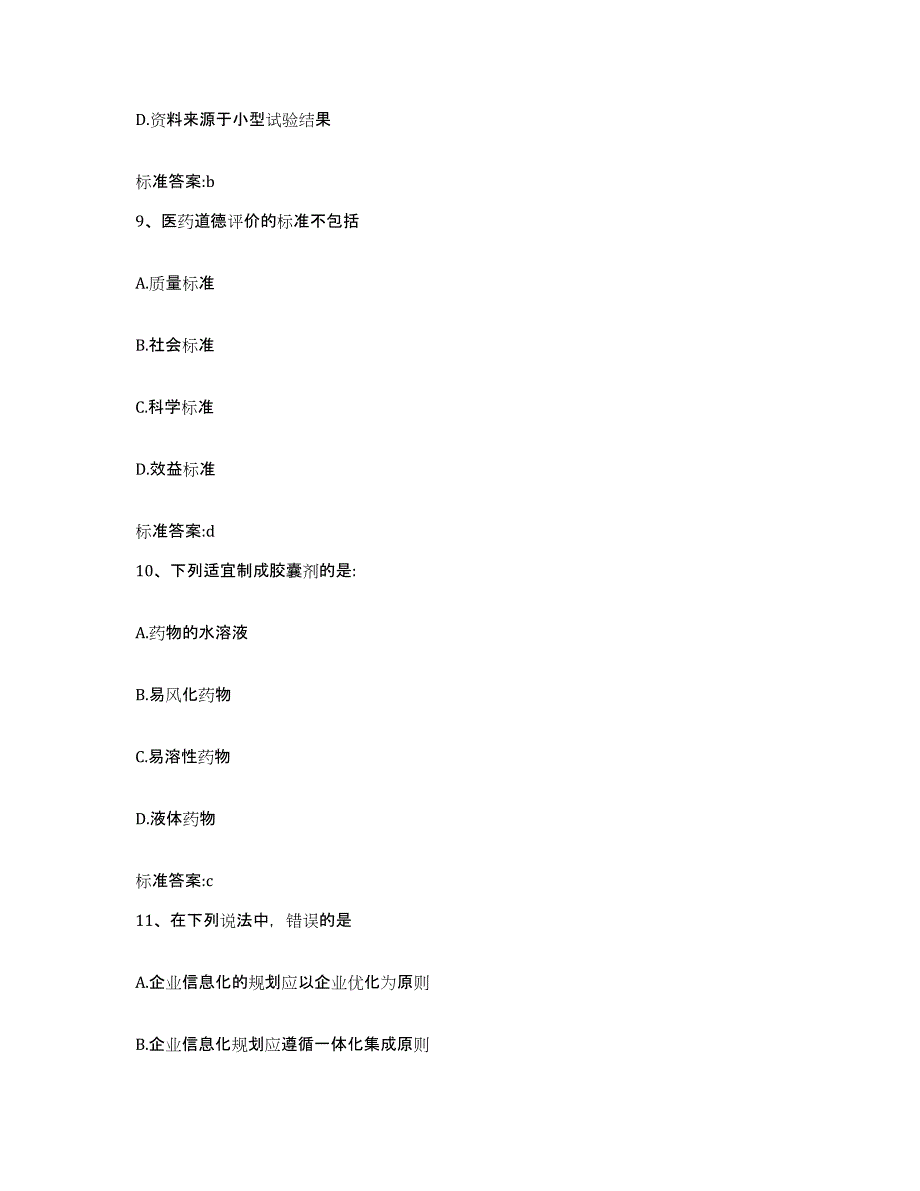 D.资料来源于小型试验结果

标准答案:b

9、医药道德评价的标准不包括

A.质量标准

B.社会标准

C.科学标准

D.效益标准

标准答案:d

10、下列适宜制成胶囊剂的是:

A.药物的水溶液

B.易风化药物

C.易溶性药物

D.液体药物

标准答案:c

11、在下列说法中，错误的是

A.企业信息化的规划应以企业优化为原则

B.企业信息化规划应遵循一体化集成原则